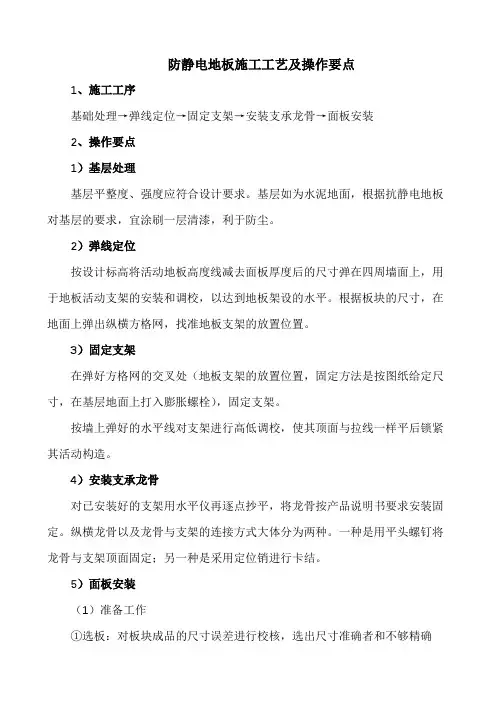 防静电地板施工工艺及操作要点

1、施工工序

基础处理→弹线定位→固定支架→安装支承龙骨→面板安装

2、操作要点

1）基层处理

基层平整度、强度应符合设计要求。基层如为水泥地面，根据抗静电地板对基层的要求，宜涂刷一层清漆，利于防尘。

2）弹线定位

按设计标高将活动地板高度线减去面板厚度后的尺寸弹在四周墙面上，用于地板活动支架的安装和调校，以达到地板架设的水平。根据板块的尺寸，在地面上弹出纵横方格网，找准地板支架的放置位置。

3）固定支架

在弹好方格网的交叉处（地板支架的放置位置，固定方法是按图纸给定尺寸，在基层地面上打入膨胀螺栓），固定支架。

按墙上弹好的水平线对支架进行高低调校，使其顶面与拉线一样平后锁紧其活动构造。

4）安装支承龙骨

对已安装好的支架用水平仪再逐点抄平，将龙骨按产品说明书要求安装固定。纵横龙骨以及龙骨与支架的连接方式大体分为两种。一种是用平头螺钉将龙骨与支架顶面固定；另一种是采用定位销进行卡结。

5）面板安装

（1）准备工作

①选板：对板块成品的尺寸误差进行校核，选出尺寸准确者和不够精确